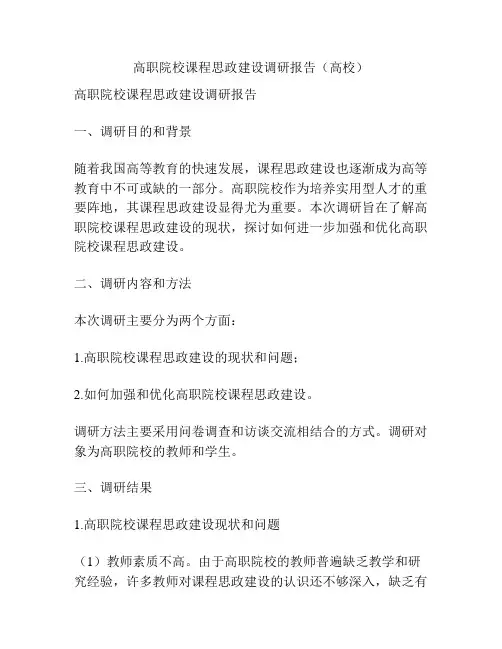 高职院校课程思政建设调研报告（高校）

高职院校课程思政建设调研报告

一、调研目的和背景

随着我国高等教育的快速发展，课程思政建设也逐渐成为高等教育中不可或缺的一部分。高职院校作为培养实用型人才的重要阵地，其课程思政建设显得尤为重要。本次调研旨在了解高职院校课程思政建设的现状，探讨如何进一步加强和优化高职院校课程思政建设。

二、调研内容和方法

本次调研主要分为两个方面：

1.高职院校课程思政建设的现状和问题；

2.如何加强和优化高职院校课程思政建设。

调研方法主要采用问卷调查和访谈交流相结合的方式。调研对象为高职院校的教师和学生。

三、调研结果

1.高职院校课程思政建设现状和问题

（1）教师素质不高。由于高职院校的教师普遍缺乏教学和研究经验，许多教师对课程思政建设的认识还不够深入，缺乏有